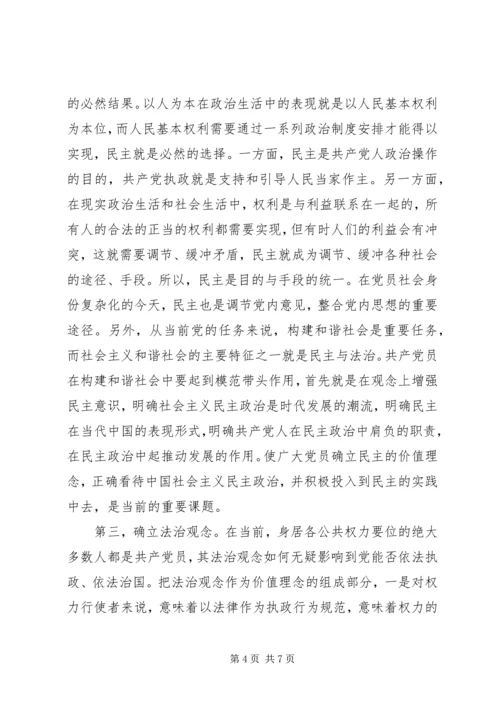 的必然结果。以人为本在政治生活中的表现就是以人民基本权利为本位，而人民基本权利需要通过一系列政治制度安排才能得以实现，民主就是必然的选择。一方面，民主是共产党人政治操作的目的，共产党执政就是支持和引导人民当家作主。另一方面，在现实政治生活和社会生活中，权利是与利益联系在一起的，所有人的合法的正当的权利都需要实现，但有时人们的利益会有冲突，这就需要调节、缓冲矛盾，民主就成为调节、缓冲各种社会的途径、手段。所以，民主是目的与手段的统一。在党员社会身份复杂化的今天，民主也是调节党内意见，整合党内思想的重要途径。另外，从当前党的任务来说，构建和谐社会是重要任务，而社会主义和谐社会的主要特征之一就是民主与法治。共产党员在构建和谐社会中要起到模范带头作用，首先就是在观念上增强民主意识，明确社会主义民主政治是时代发展的潮流，明确民主在当代中国的表现形式，明确共产党人在民主政治中肩负的职责，在民主政治中起推动发展的作用。使广大党员确立民主的价值理念，正确看待中国社会主义民主政治，并积极投入到民主的实践中去，是当前的重要课题。

第三，确立法治观念。在当前，身居各公共权力要位的绝大多数人都是共产党员，其法治观念如何无疑影响到党能否依法执政、依法治国。把法治观念作为价值理念的组成部分，一是对权力行使者来说，意味着以法律作为执政行为规范，意味着权力的

第 4 页 共 7 页